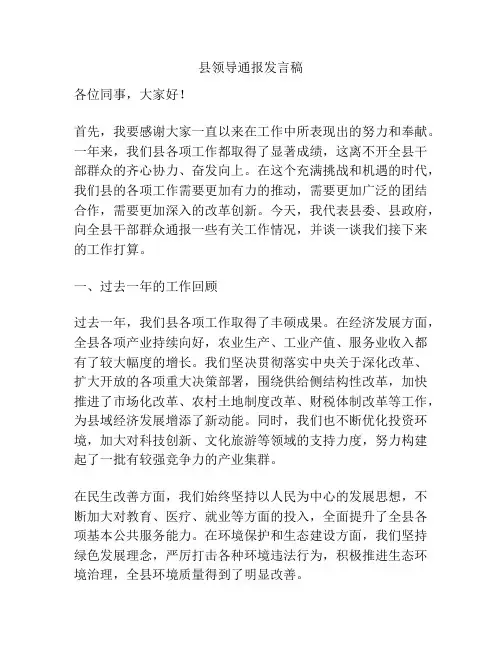 县领导通报发言稿

各位同事，大家好！

首先，我要感谢大家一直以来在工作中所表现出的努力和奉献。一年来，我们县各项工作都取得了显著成绩，这离不开全县干部群众的齐心协力、奋发向上。在这个充满挑战和机遇的时代，我们县的各项工作需要更加有力的推动，需要更加广泛的团结合作，需要更加深入的改革创新。今天，我代表县委、县政府，向全县干部群众通报一些有关工作情况，并谈一谈我们接下来的工作打算。

一、过去一年的工作回顾

过去一年，我们县各项工作取得了丰硕成果。在经济发展方面，全县各项产业持续向好，农业生产、工业产值、服务业收入都有了较大幅度的增长。我们坚决贯彻落实中央关于深化改革、扩大开放的各项重大决策部署，围绕供给侧结构性改革，加快推进了市场化改革、农村土地制度改革、财税体制改革等工作，为县域经济发展增添了新动能。同时，我们也不断优化投资环境，加大对科技创新、文化旅游等领域的支持力度，努力构建起了一批有较强竞争力的产业集群。

在民生改善方面，我们始终坚持以人民为中心的发展思想，不断加大对教育、医疗、就业等方面的投入，全面提升了全县各项基本公共服务能力。在环境保护和生态建设方面，我们坚持绿色发展理念，严厉打击各种环境违法行为，积极推进生态环境治理，全县环境质量得到了明显改善。